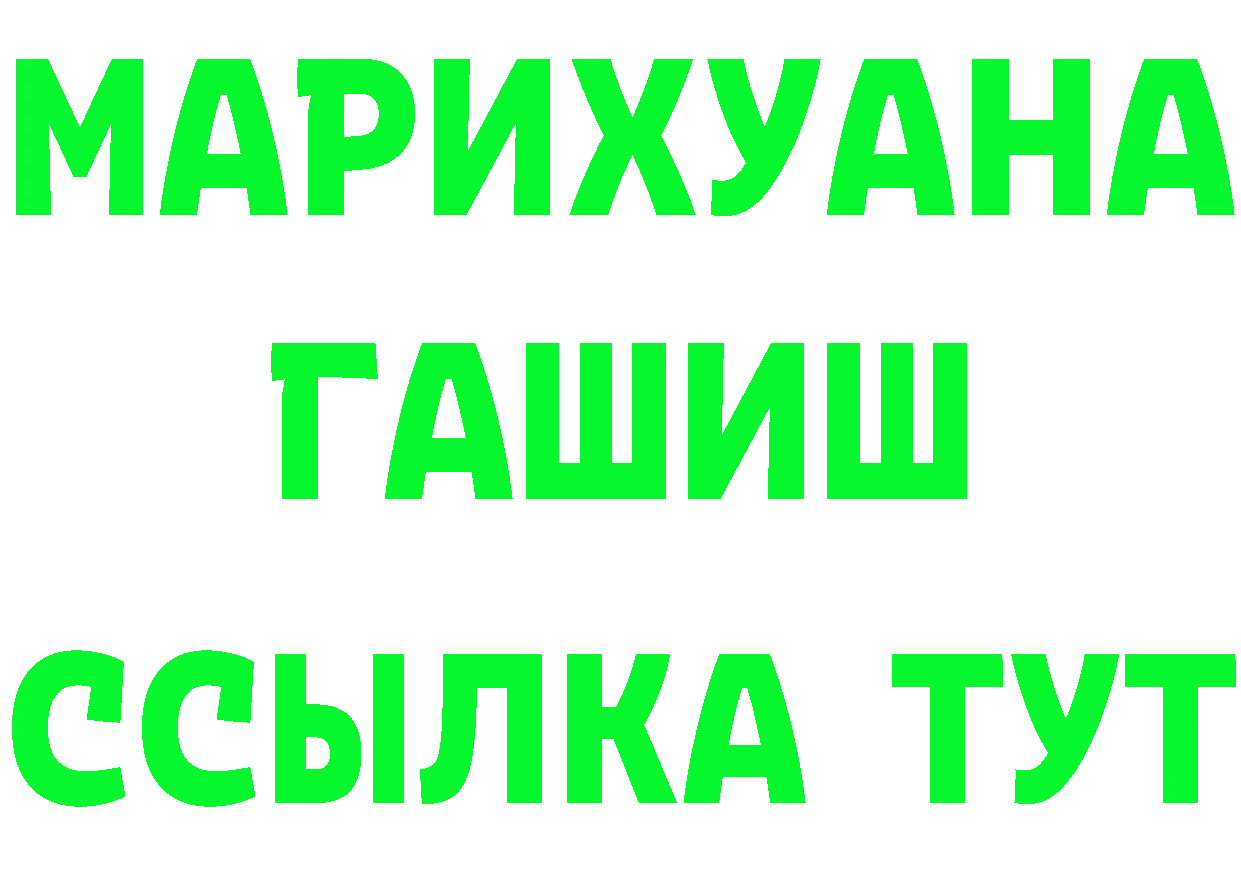 МАРИХУАНА
ГАШИШ
ССЫЛКА ТУТ